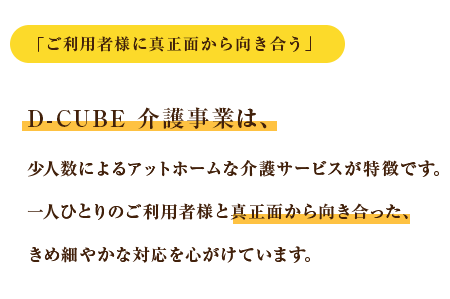 「ご利用者様に真正面から向き合う」

D-CUBE 介護事業は、

少人数によるアットホームな介護サービスが特徴です。

一人ひとりのご利用者様と真正面から向き合った、

きめ細やかな対応を心がけています。